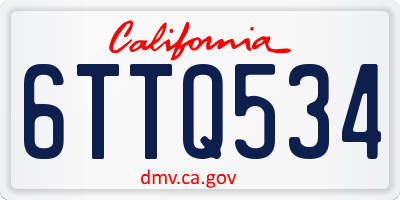 California

6TTQ534

dmv.ca.gov